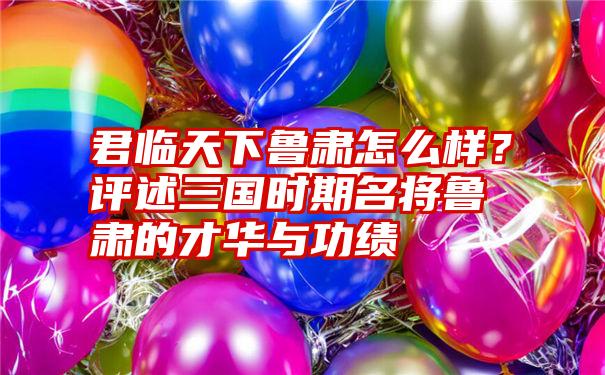 君临天下鲁肃怎么样？评述三国时期名将鲁肃的才华与功绩